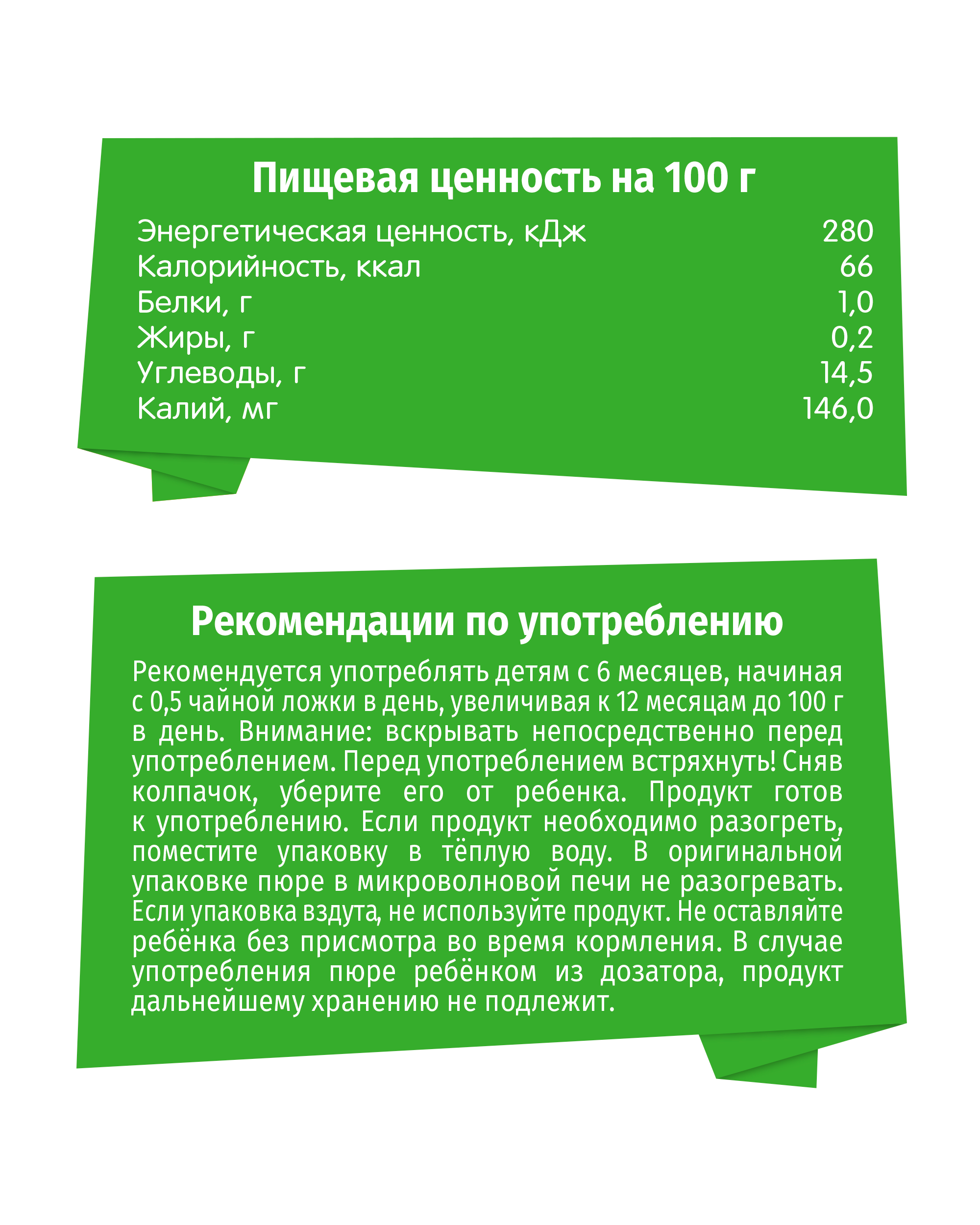 Пищевая ценность на 100 г

| | |
|---|---|
| Энергетическая ценность, кДж | 280 |
| Калорийность, ккал | 66 |
| Белки, г | 1,0 |
| Жиры, г | 0,2 |
| Углеводы, г | 14,5 |
| Калий, мг | 146,0 |

Рекомендации по употреблению

Рекомендуется употреблять детям с 6 месяцев, начиная с 0,5 чайной ложки в день, увеличивая к 12 месяцам до 100 г в день. Внимание: вскрывать непосредственно перед употреблением. Перед употреблением встряхнуть! Сняв колпачок, уберите его от ребенка. Продукт готов к употреблению. Если продукт необходимо разогреть, поместите упаковку в тёплую воду. В оригинальной упаковке пюре в микроволновой печи не разогревать. Если упаковка вздута, не используйте продукт. Не оставляйте ребёнка без присмотра во время кормления. В случае употребления пюре ребёнком из дозатора, продукт дальнейшему хранению не подлежит.